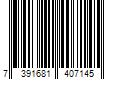 7 391681 407145